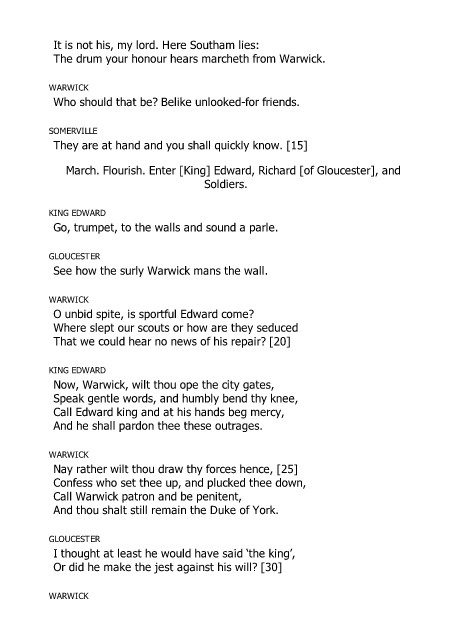 It is not his, my lord. Here Southam lies:
The drum your honour hears marcheth from Warwick.

WARWICK
Who should that be? Belike unlooked-for friends.

SOMERVILLE
They are at hand and you shall quickly know. [15]

March. Flourish. Enter [King] Edward, Richard [of Gloucester], and Soldiers.

KING EDWARD
Go, trumpet, to the walls and sound a parle.

GLOUCESTER
See how the surly Warwick mans the wall.

WARWICK
O unbid spite, is sportful Edward come?
Where slept our scouts or how are they seduced
That we could hear no news of his repair? [20]

KING EDWARD
Now, Warwick, wilt thou ope the city gates,
Speak gentle words, and humbly bend thy knee,
Call Edward king and at his hands beg mercy,
And he shall pardon thee these outrages.

WARWICK
Nay rather wilt thou draw thy forces hence, [25]
Confess who set thee up, and plucked thee down,
Call Warwick patron and be penitent,
And thou shalt still remain the Duke of York.

GLOUCESTER
I thought at least he would have said 'the king',
Or did he make the jest against his will? [30]

WARWICK